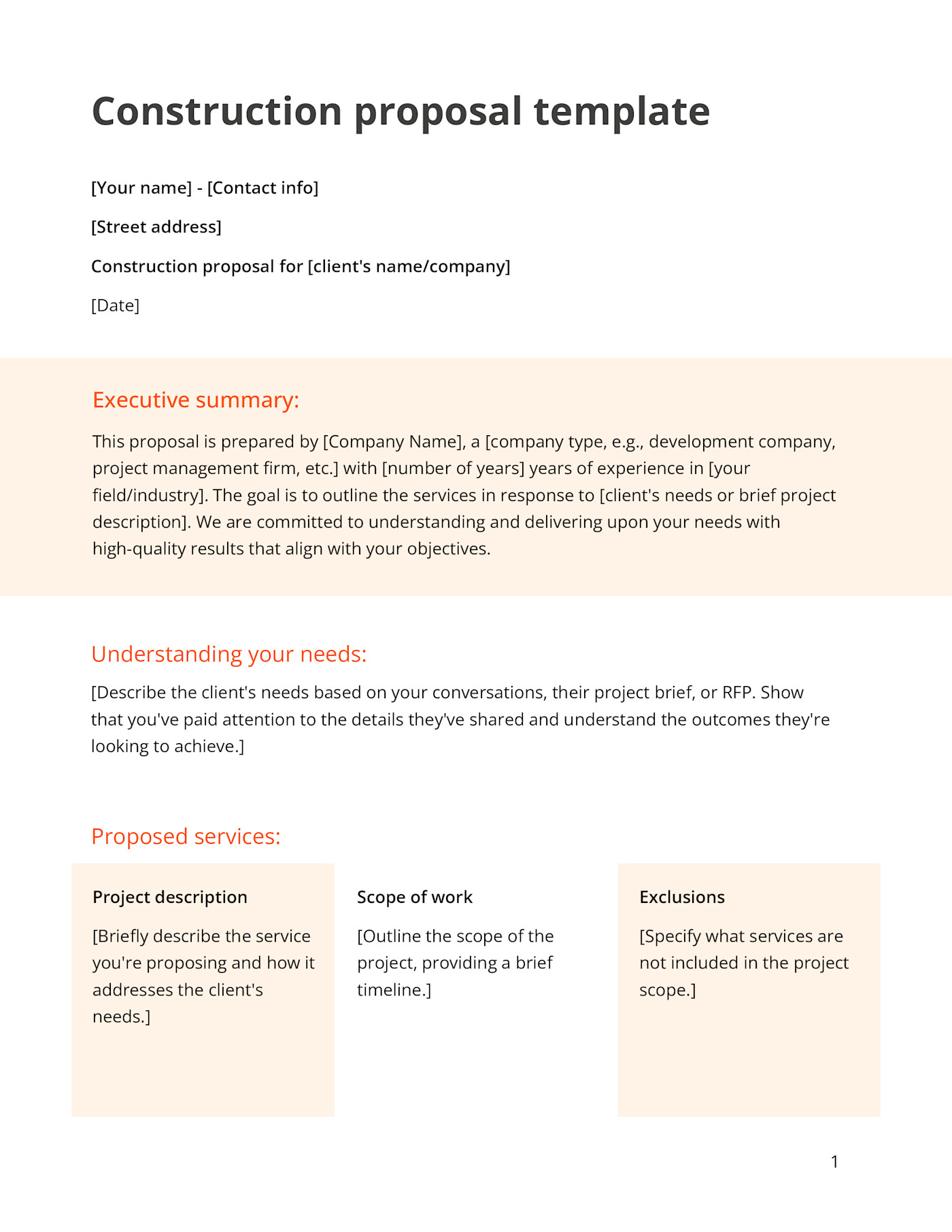 Construction proposal template

[Your name] - [Contact info]

[Street address]

Construction proposal for [client's name/company]

[Date]

Executive summary:

This proposal is prepared by [Company Name], a [company type, e.g., development company, project management firm, etc.] with [number of years] years of experience in [your field/industry]. The goal is to outline the services in response to [client's needs or brief project description]. We are committed to understanding and delivering upon your needs with high-quality results that align with your objectives.

Understanding your needs:

[Describe the client's needs based on your conversations, their project brief, or RFP. Show that you've paid attention to the details they've shared and understand the outcomes they're looking to achieve.]

Proposed services:

Project description

[Briefly describe the service you're proposing and how it addresses the client's needs.]

Scope of work

[Outline the scope of the project, providing a brief timeline.]

Exclusions

[Specify what services are not included in the project scope.]

1